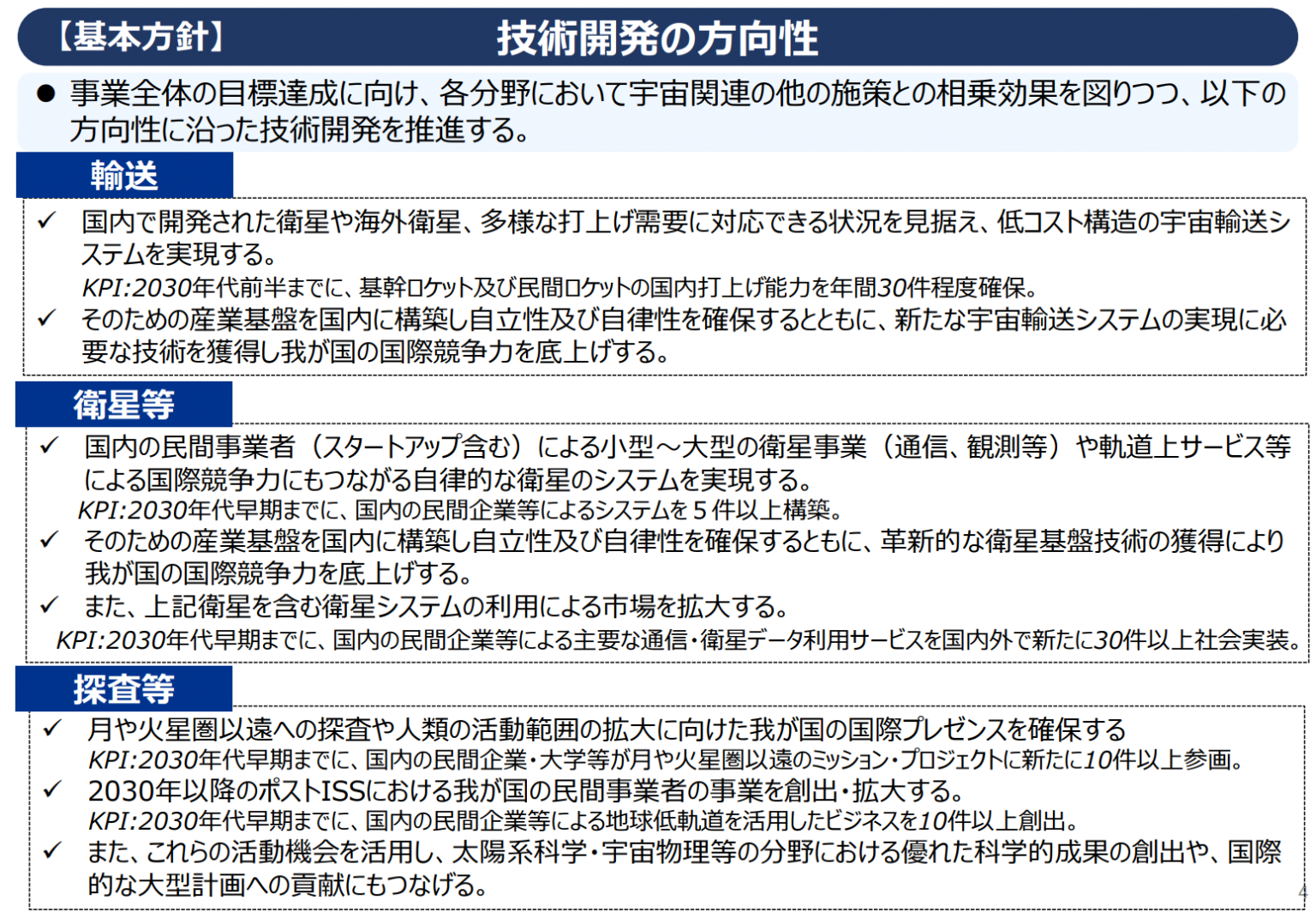 【基本方針】 技術開発の方向性

● 事業全体の目標達成に向け、各分野において宇宙関連の他の施策との相乗効果を図りつつ、以下の方向性に沿った技術開発を推進する。

輸送

✓ 国内で開発された衛星や海外衛星、多様な打上げ需要に対応できる状況を見据え、低コスト構造の宇宙輸送システムを実現する。
KPI:2030年代前半までに、基幹ロケット及び民間ロケットの国内打上げ能力を年間30件程度確保。
✓ そのための産業基盤を国内に構築し自立性及び自律性を確保するとともに、新たな宇宙輸送システムの実現に必要な技術を獲得し我が国の国際競争力を底上げする。

衛星等

✓ 国内の民間事業者（スタートアップ含む）による小型～大型の衛星事業（通信、観測等）や軌道上サービス等による国際競争力にもつながる自律的な衛星のシステムを実現する。
KPI:2030年代早期までに、国内の民間企業等によるシステムを５件以上構築。
✓ そのための産業基盤を国内に構築し自立性及び自律性を確保するともに、革新的な衛星基盤技術の獲得により我が国の国際競争力を底上げする。
✓ また、上記衛星を含む衛星システムの利用による市場を拡大する。
KPI:2030年代早期までに、国内の民間企業等による主要な通信・衛星データ利用サービスを国内外で新たに30件以上社会実装。

探査等

✓ 月や火星圏以遠への探査や人類の活動範囲の拡大に向けた我が国の国際プレゼンスを確保する
KPI:2030年代早期までに、国内の民間企業・大学等が月や火星圏以遠のミッション・プロジェクトに新たに10件以上参画。
✓ 2030年以降のポストISSにおける我が国の民間事業者の事業を創出・拡大する。
KPI:2030年代早期までに、国内の民間企業等による地球低軌道を活用したビジネスを10件以上創出。
✓ また、これらの活動機会を活用し、太陽系科学・宇宙物理等の分野における優れた科学的成果の創出や、国際的な大型計画への貢献にもつなげる。

4